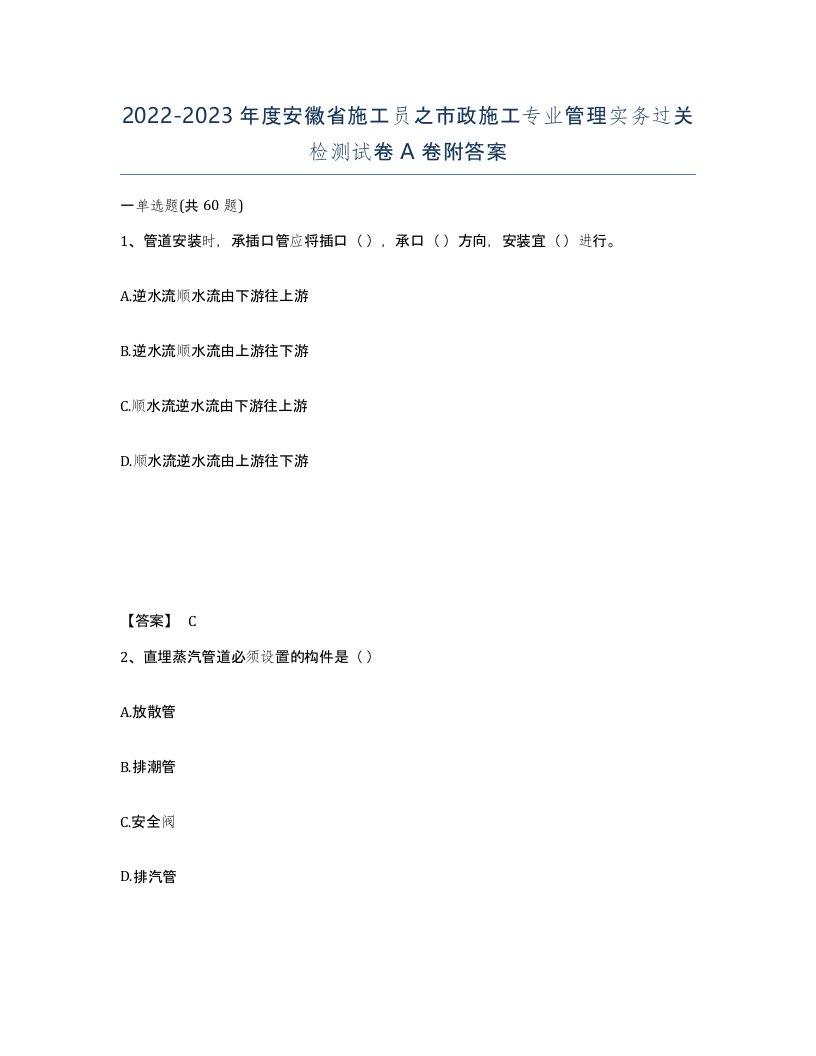 2022-2023年度安徽省施工员之市政施工专业管理实务过关检测试卷A卷附答案

一单选题(共60题)

1、管道安装时，承插口管应将插口（），承口（）方向，安装宜（）进行。

A.逆水流顺水流由下游往上游

B.逆水流顺水流由上游往下游

C.顺水流逆水流由下游往上游

D.顺水流逆水流由上游往下游

【答案】 C

2、直埋蒸汽管道必须设置的构件是（）

A.放散管

B.排潮管

C.安全阀

D.排汽管